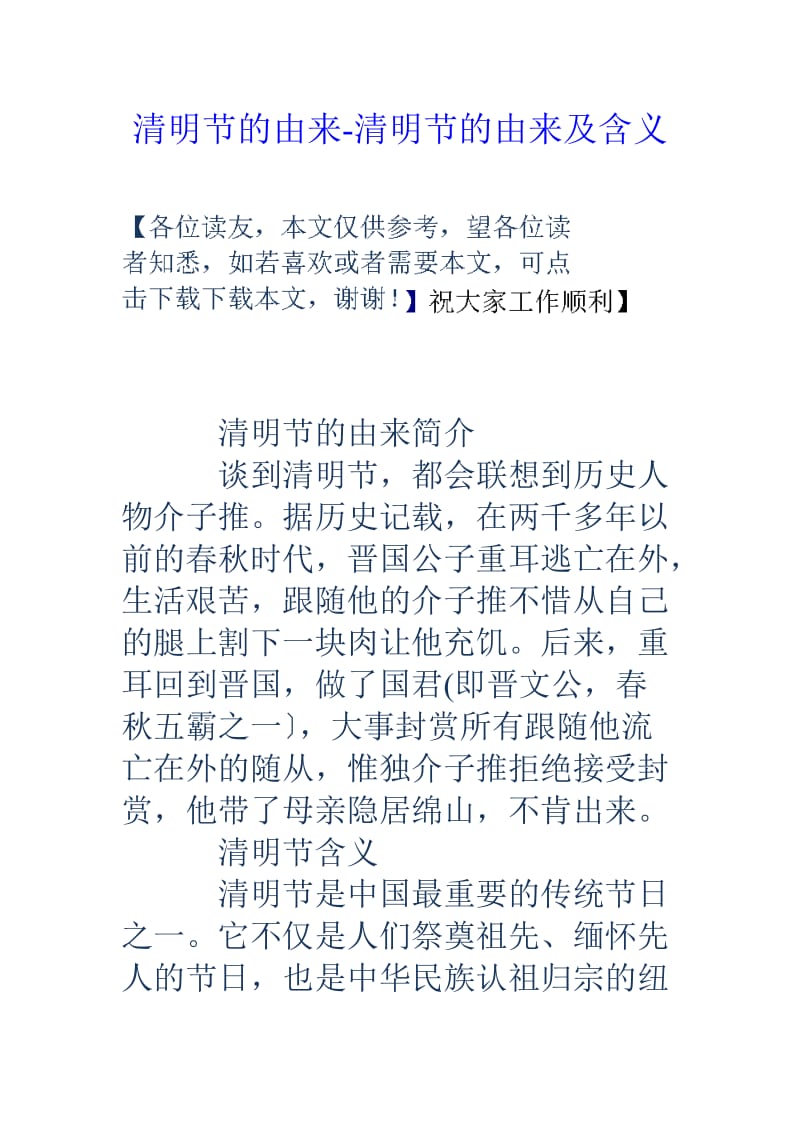 清明节的由来-清明节的由来及含义

【各位读友，本文仅供参考，望各位读者知悉，如若喜欢或者需要本文，可点击下载下载本文，谢谢！】祝大家工作顺利】

清明节的由来简介

谈到清明节，都会联想到历史人物介子推。据历史记载，在两千多年以前的春秋时代，晋国公子重耳逃亡在外，生活艰苦，跟随他的介子推不惜从自己的腿上割下一块肉让他充饥。后来，重耳回到晋国，做了国君(即晋文公，春秋五霸之一〕，大事封赏所有跟随他流亡在外的随从，惟独介子推拒绝接受封赏，他带了母亲隐居绵山，不肯出来。

清明节含义

清明节是中国最重要的传统节日之一。它不仅是人们祭奠祖先、缅怀先人的节日，也是中华民族认祖归宗的纽